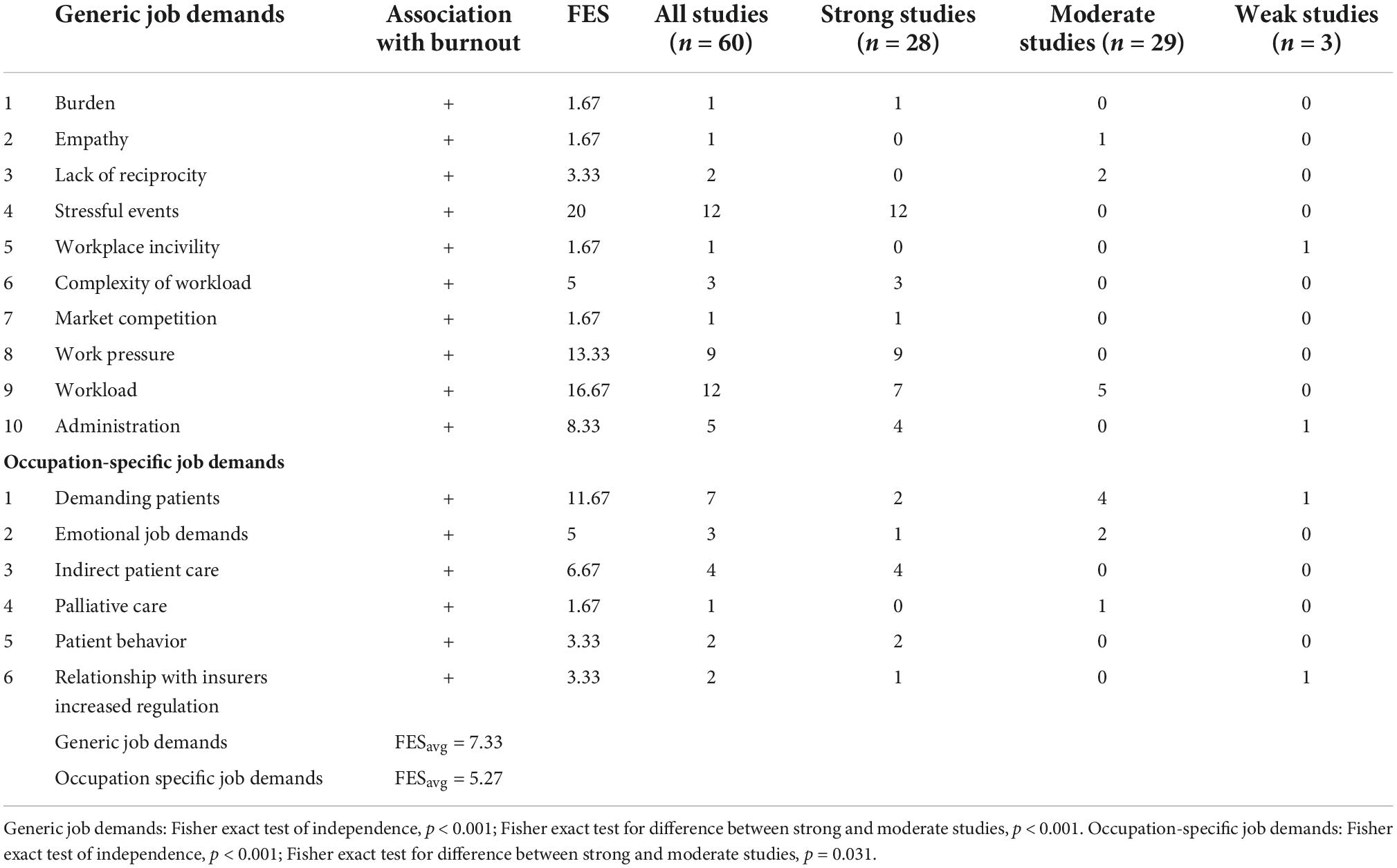 |  | Generic job demands | Association with burnout | FES | All studies ($n = 60$) | Strong studies ($n = 28$) | Moderate studies ($n = 29$) | Weak studies ($n = 3$) |
|---|---|---|---|---|---|---|---|
| 1 | Burden | + | 1.67 | 1 | 1 | 0 | 0 |
| 2 | Empathy | + | 1.67 | 1 | 0 | 1 | 0 |
| 3 | Lack of reciprocity | + | 3.33 | 2 | 0 | 2 | 0 |
| 4 | Stressful events | + | 20 | 12 | 12 | 0 | 0 |
| 5 | Workplace incivility | + | 1.67 | 1 | 0 | 0 | 1 |
| 6 | Complexity of workload | + | 5 | 3 | 3 | 0 | 0 |
| 7 | Market competition | + | 1.67 | 1 | 1 | 0 | 0 |
| 8 | Work pressure | + | 13.33 | 9 | 9 | 0 | 0 |
| 9 | Workload | + | 16.67 | 12 | 7 | 5 | 0 |
| 10 | Administration | + | 8.33 | 5 | 4 | 0 | 1 |
| **Occupation-specific job demands** |  |  |  |  |  |  |  |
| 1 | Demanding patients | + | 11.67 | 7 | 2 | 4 | 1 |
| 2 | Emotional job demands | + | 5 | 3 | 1 | 2 | 0 |
| 3 | Indirect patient care | + | 6.67 | 4 | 4 | 0 | 0 |
| 4 | Palliative care | + | 1.67 | 1 | 0 | 1 | 0 |
| 5 | Patient behavior | + | 3.33 | 2 | 2 | 0 | 0 |
| 6 | Relationship with insurers increased regulation | + | 3.33 | 2 | 1 | 0 | 1 |
|  | Generic job demands | $FES_{avg} = 7.33$ |  |  |  |  |  |
|  | Occupation specific job demands | $FES_{avg} = 5.27$ |  |  |  |  |  |

Generic job demands: Fisher exact test of independence, $p < 0.001$; Fisher exact test for difference between strong and moderate studies, $p < 0.001$. Occupation-specific job demands: Fisher exact test of independence, $p < 0.001$; Fisher exact test for difference between strong and moderate studies, $p = 0.031$.